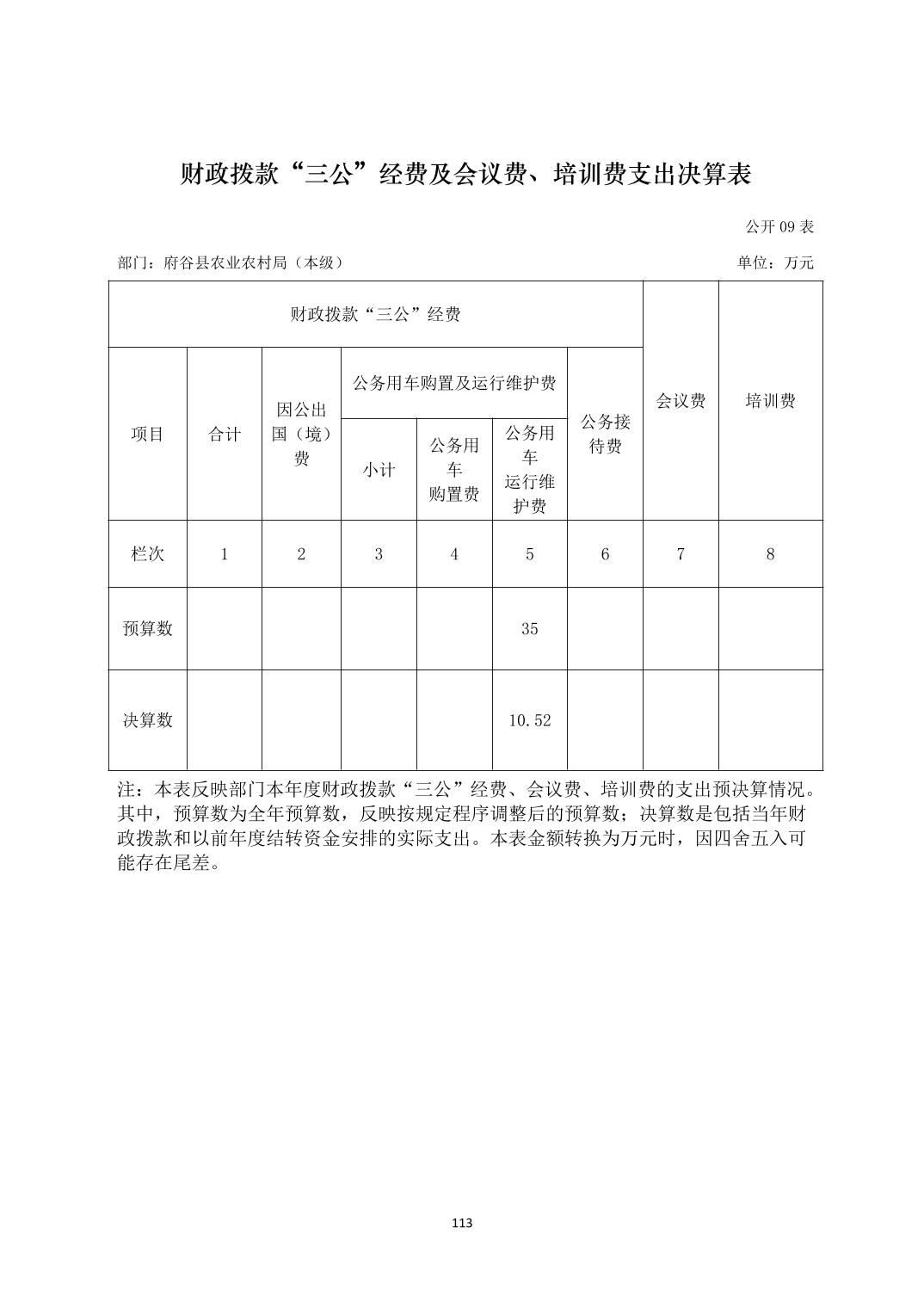 财政拨款“三公”经费及会议费、培训费支出决算表

公开 09 表

部门：府谷县农业农村局（本级）

单位：万元

| 财政拨款“三公”经费 | | | | | | | 会议费 | 培训费 |
|---|---|---|---|---|---|---|---|---|
| 项目 | 合计 | 因公出国（境）费 | 公务用车购置及运行维护费 | | | 公务接待费 | | |
| | | | 小计 | 公务用车购置费 | 公务用车运行维护费 | | | |
| 栏次 | 1 | 2 | 3 | 4 | 5 | 6 | 7 | 8 |
| 预算数 | | | | | 35 | | | |
| 决算数 | | | | | 10.52 | | | |

注：本表反映部门本年度财政拨款“三公”经费、会议费、培训费的支出预决算情况。其中，预算数为全年预算数，反映按规定程序调整后的预算数；决算数是包括当年财政拨款和以前年度结转资金安排的实际支出。本表金额转换为万元时，因四舍五入可能存在尾差。

113